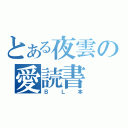 とある夜雲の愛読書
ＢＬ本